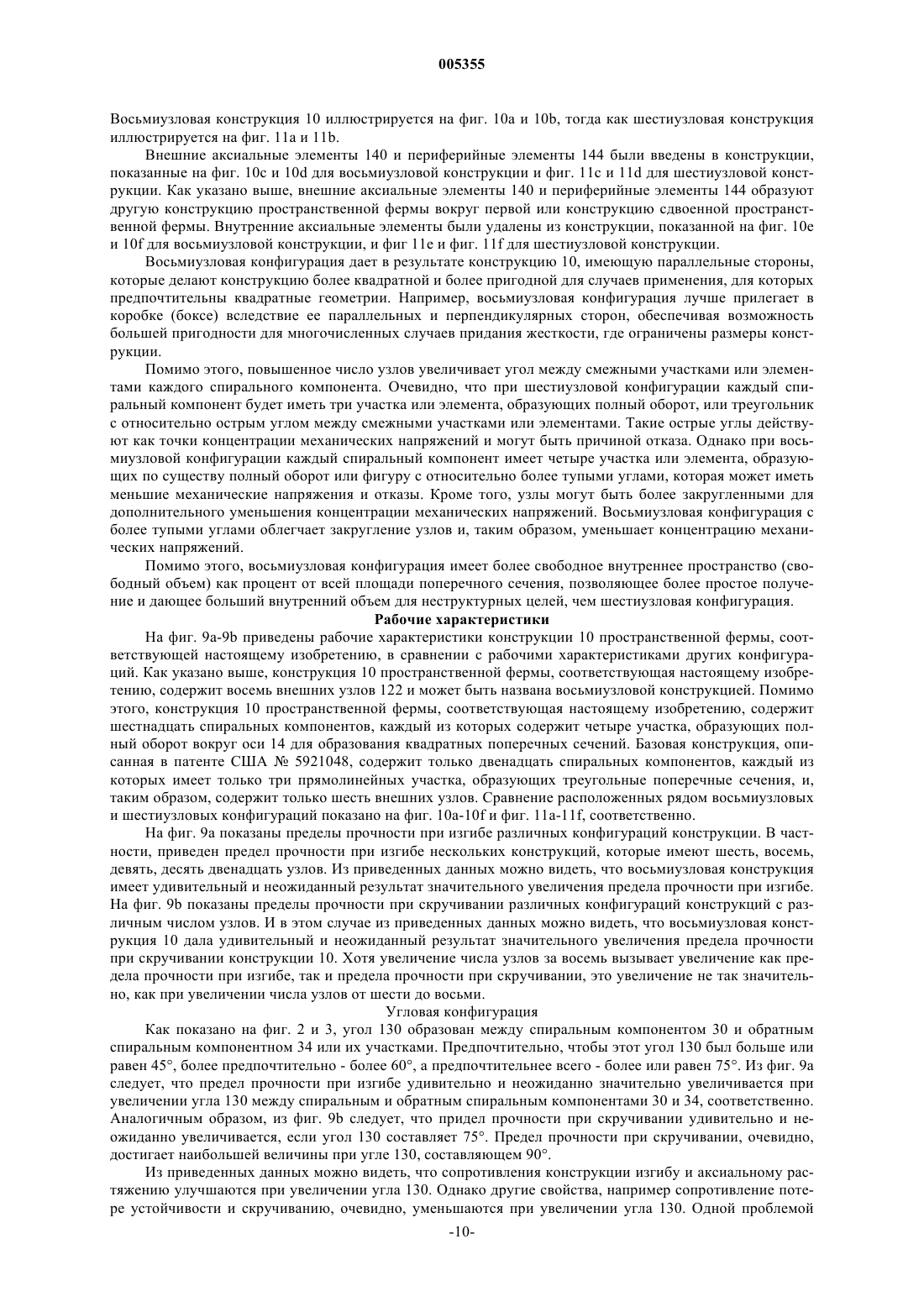 005355

Восьмиузловая конструкция 10 иллюстрируется на фиг. 10a и 10b, тогда как шестиузловая конструкция иллюстрируется на фиг. 11a и 11b.

Внешние аксиальные элементы 140 и периферийные элементы 144 были введены в конструкции, показанные на фиг. 10c и 10d для восьмиузловой конструкции и фиг. 11c и 11d для шестиузловой конструкции. Как указано выше, внешние аксиальные элементы 140 и периферийные элементы 144 образуют другую конструкцию пространственной фермы вокруг первой или конструкцию сдвоенной пространственной фермы. Внутренние аксиальные элементы были удалены из конструкции, показанной на фиг. 10e и 10f для восьмиузловой конструкции, и фиг 11e и фиг. 11f для шестиузловой конструкции.

Восьмиузловая конфигурация дает в результате конструкцию 10, имеющую параллельные стороны, которые делают конструкцию более квадратной и более пригодной для случаев применения, для которых предпочтительны квадратные геометрии. Например, восьмиузловая конфигурация лучше прилегает в коробке (боксе) вследствие ее параллельных и перпендикулярных сторон, обеспечивая возможность большей пригодности для многочисленных случаев придания жесткости, где ограничены размеры конструкции.

Помимо этого, повышенное число узлов увеличивает угол между смежными участками или элементами каждого спирального компонента. Очевидно, что при шестиузловой конфигурации каждый спиральный компонент будет иметь три участка или элемента, образующих полный оборот, или треугольник с относительно острым углом между смежными участками или элементами. Такие острые углы действуют как точки концентрации механических напряжений и могут быть причиной отказа. Однако при восьмиузловой конфигурации каждый спиральный компонент имеет четыре участка или элемента, образующих по существу полный оборот или фигуру с относительно более тупыми углами, которая может иметь меньшие механические напряжения и отказы. Кроме того, узлы могут быть более закругленными для дополнительного уменьшения концентрации механических напряжений. Восьмиузловая конфигурация с более тупыми углами облегчает закругление узлов и, таким образом, уменьшает концентрацию механических напряжений.

Помимо этого, восьмиузловая конфигурация имеет более свободное внутреннее пространство (свободный объем) как процент от всей площади поперечного сечения, позволяющее более простое получение и дающее больший внутренний объем для неструктурных целей, чем шестиузловая конфигурация.

Рабочие характеристики

На фиг. 9a-9b приведены рабочие характеристики конструкции 10 пространственной фермы, соответствующей настоящему изобретению, в сравнении с рабочими характеристиками других конфигураций. Как указано выше, конструкция 10 пространственной фермы, соответствующая настоящему изобретению, содержит восемь внешних узлов 122 и может быть названа восьмиузловой конструкцией. Помимо этого, конструкция 10 пространственной фермы, соответствующая настоящему изобретению, содержит шестнадцать спиральных компонентов, каждый из которых содержит четыре участка, образующих полный оборот вокруг оси 14 для образования квадратных поперечных сечений. Базовая конструкция, описанная в патенте США № 5921048, содержит только двенадцать спиральных компонентов, каждый из которых имеет только три прямолинейных участка, образующих треугольные поперечные сечения, и, таким образом, содержит только шесть внешних узлов. Сравнение расположенных рядом восьмиузловых и шестиузловых конфигураций показано на фиг. 10a-10f и фиг. 11a-11f, соответственно.

На фиг. 9a показаны пределы прочности при изгибе различных конфигураций конструкции. В частности, приведен предел прочности при изгибе нескольких конструкций, которые имеют шесть, восемь, девять, десять двенадцать узлов. Из приведенных данных можно видеть, что восьмиузловая конструкция имеет удивительный и неожиданный результат значительного увеличения предела прочности при изгибе. На фиг. 9b показаны пределы прочности при скручивании различных конфигураций конструкций с различным числом узлов. И в этом случае из приведенных данных можно видеть, что восьмиузловая конструкция 10 дала удивительный и неожиданный результат значительного увеличения предела прочности при скручивании конструкции 10. Хотя увеличение числа узлов за восемь вызывает увеличение как предела прочности при изгибе, так и предела прочности при скручивании, это увеличение не так значительно, как при увеличении числа узлов от шести до восьми.

Угловая конфигурация

Как показано на фиг. 2 и 3, угол 130 образован между спиральным компонентом 30 и обратным спиральным компонентном 34 или их участками. Предпочтительно, чтобы этот угол 130 был больше или равен 45°, более предпочтительно - более 60°, а предпочтительнее всего - более или равен 75°. Из фиг. 9a следует, что предел прочности при изгибе удивительно и неожиданно значительно увеличивается при увеличении угла 130 между спиральным и обратным спиральным компонентами 30 и 34, соответственно. Аналогичным образом, из фиг. 9b следует, что придел прочности при скручивании удивительно и неожиданно увеличивается, если угол 130 составляет 75°. Предел прочности при скручивании, очевидно, достигает наибольшей величины при угле 130, составляющем 90°.

Из приведенных данных можно видеть, что сопротивления конструкции изгибу и аксиальному растяжению улучшаются при увеличении угла 130. Однако другие свойства, например сопротивление потере устойчивости и скручиванию, очевидно, уменьшаются при увеличении угла 130. Одной проблемой

-10-